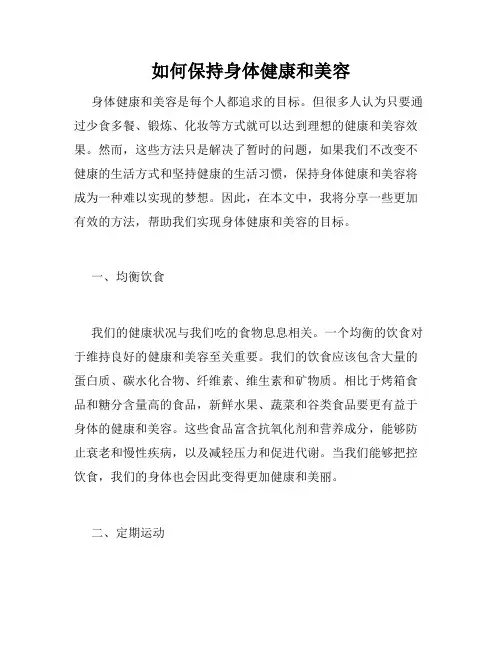 如何保持身体健康和美容

身体健康和美容是每个人都追求的目标。但很多人认为只要通过少食多餐、锻炼、化妆等方式就可以达到理想的健康和美容效果。然而，这些方法只是解决了暂时的问题，如果我们不改变不健康的生活方式和坚持健康的生活习惯，保持身体健康和美容将成为一种难以实现的梦想。因此，在本文中，我将分享一些更加有效的方法，帮助我们实现身体健康和美容的目标。

一、均衡饮食

我们的健康状况与我们吃的食物息息相关。一个均衡的饮食对于维持良好的健康和美容至关重要。我们的饮食应该包含大量的蛋白质、碳水化合物、纤维素、维生素和矿物质。相比于烤箱食品和糖分含量高的食品，新鲜水果、蔬菜和谷类食品要更有益于身体的健康和美容。这些食品富含抗氧化剂和营养成分，能够防止衰老和慢性疾病，以及减轻压力和促进代谢。当我们能够把控饮食，我们的身体也会因此变得更加健康和美丽。

二、定期运动